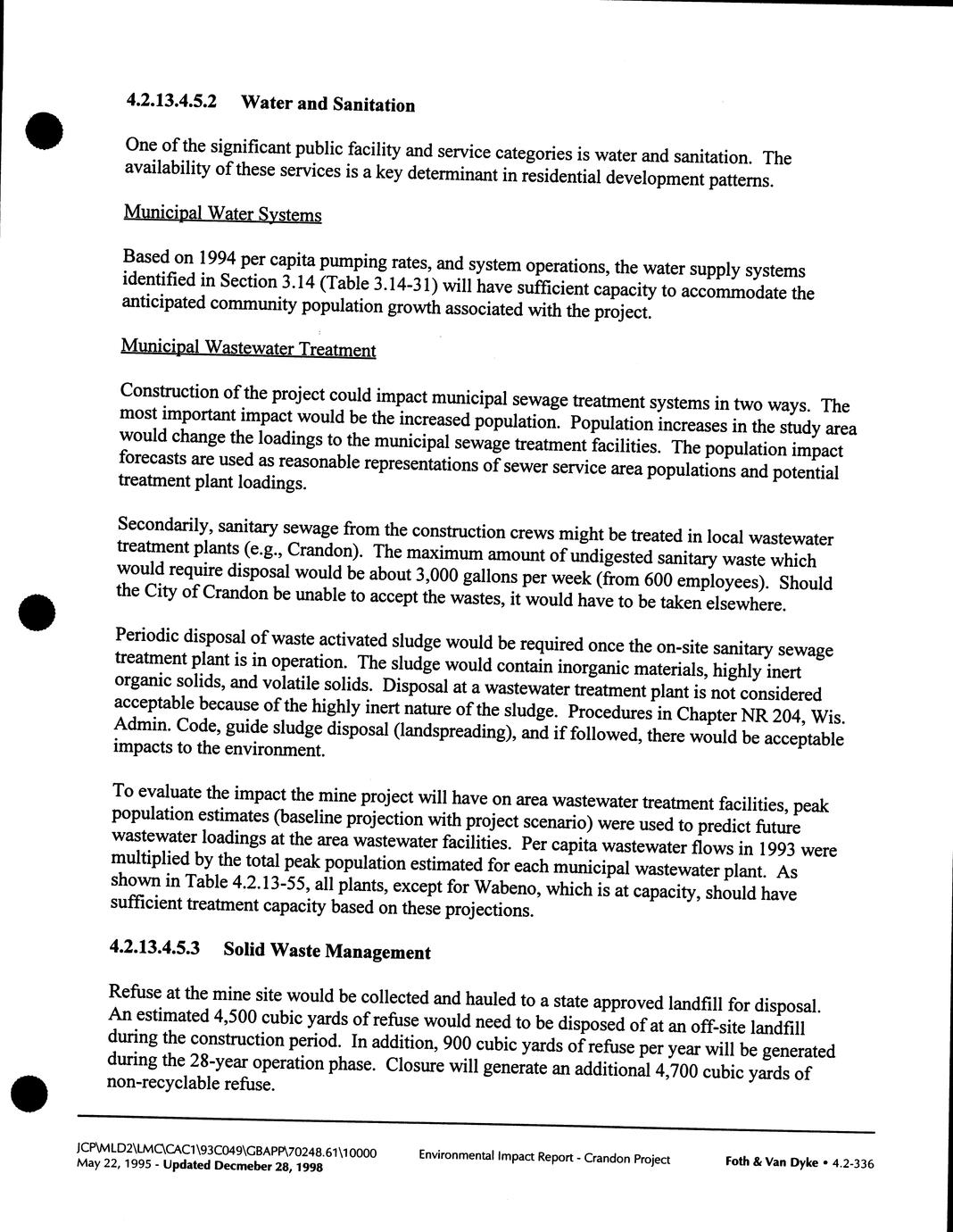 4.2.13.4.5.2 Water and Sanitation

One of the significant public facility and service categories is water and sanitation. The availability of these services is a key determinant in residential development patterns.

Municipal Water Systems

Based on 1994 per capita pumping rates, and system operations, the water supply systems identified in Section 3.14 (Table 3.14-31) will have sufficient capacity to accommodate the anticipated community population growth associated with the project.

Municipal Wastewater Treatment

Construction of the project could impact municipal sewage treatment systems in two ways. The most important impact would be the increased population. Population increases in the study area would change the loadings to the municipal sewage treatment facilities. The population impact forecasts are used as reasonable representations of sewer service area populations and potential treatment plant loadings.

Secondarily, sanitary sewage from the construction crews might be treated in local wastewater treatment plants (e.g., Crandon). The maximum amount of undigested sanitary waste which would require disposal would be about 3,000 gallons per week (from 600 employees). Should the City of Crandon be unable to accept the wastes, it would have to be taken elsewhere.

Periodic disposal of waste activated sludge would be required once the on-site sanitary sewage treatment plant is in operation. The sludge would contain inorganic materials, highly inert organic solids, and volatile solids. Disposal at a wastewater treatment plant is not considered acceptable because of the highly inert nature of the sludge. Procedures in Chapter NR 204, Wis. Admin. Code, guide sludge disposal (landspreading), and if followed, there would be acceptable impacts to the environment.

To evaluate the impact the mine project will have on area wastewater treatment facilities, peak population estimates (baseline projection with project scenario) were used to predict future wastewater loadings at the area wastewater facilities. Per capita wastewater flows in 1993 were multiplied by the total peak population estimated for each municipal wastewater plant. As shown in Table 4.2.13-55, all plants, except for Wabeno, which is at capacity, should have sufficient treatment capacity based on these projections.

4.2.13.4.5.3 Solid Waste Management

Refuse at the mine site would be collected and hauled to a state approved landfill for disposal. An estimated 4,500 cubic yards of refuse would need to be disposed of at an off-site landfill during the construction period. In addition, 900 cubic yards of refuse per year will be generated during the 28-year operation phase. Closure will generate an additional 4,700 cubic yards of non-recyclable refuse.

JCP\MLD2\LMC\CAC1\93C049\GBAPP\70248.61\10000
May 22, 1995 - Updated Decmeber 28, 1998

Environmental Impact Report - Crandon Project

Foth & Van Dyke • 4.2-336